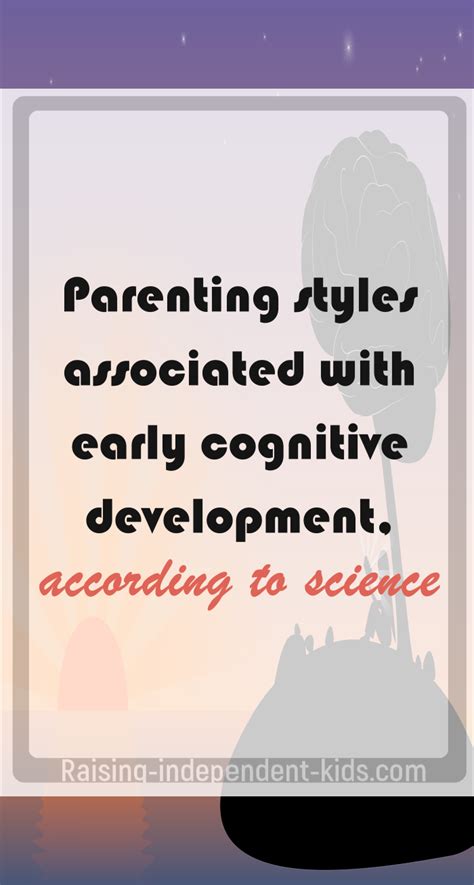 Parenting styles associated with early cognitive development,

according to science

Raising-independent-kids.com